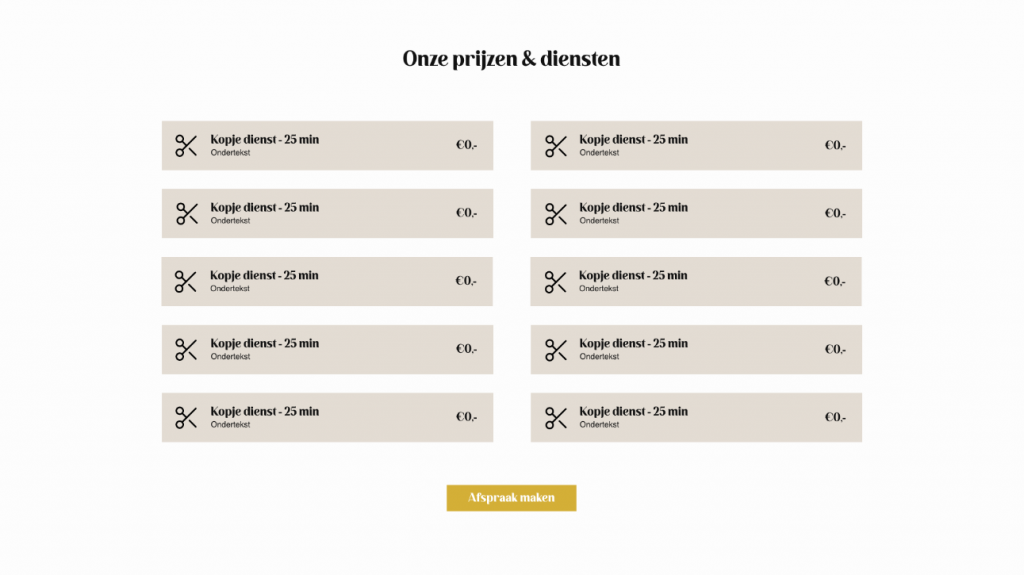 Onze prijzen & diensten

Kopje dienst - 25 min
Ondertekst
€0,-

Kopje dienst - 25 min
Ondertekst
€0,-

Kopje dienst - 25 min
Ondertekst
€0,-

Kopje dienst - 25 min
Ondertekst
€0,-

Kopje dienst - 25 min
Ondertekst
€0,-

Kopje dienst - 25 min
Ondertekst
€0,-

Kopje dienst - 25 min
Ondertekst
€0,-

Kopje dienst - 25 min
Ondertekst
€0,-

Kopje dienst - 25 min
Ondertekst
€0,-

Kopje dienst - 25 min
Ondertekst
€0,-

Afspraak maken